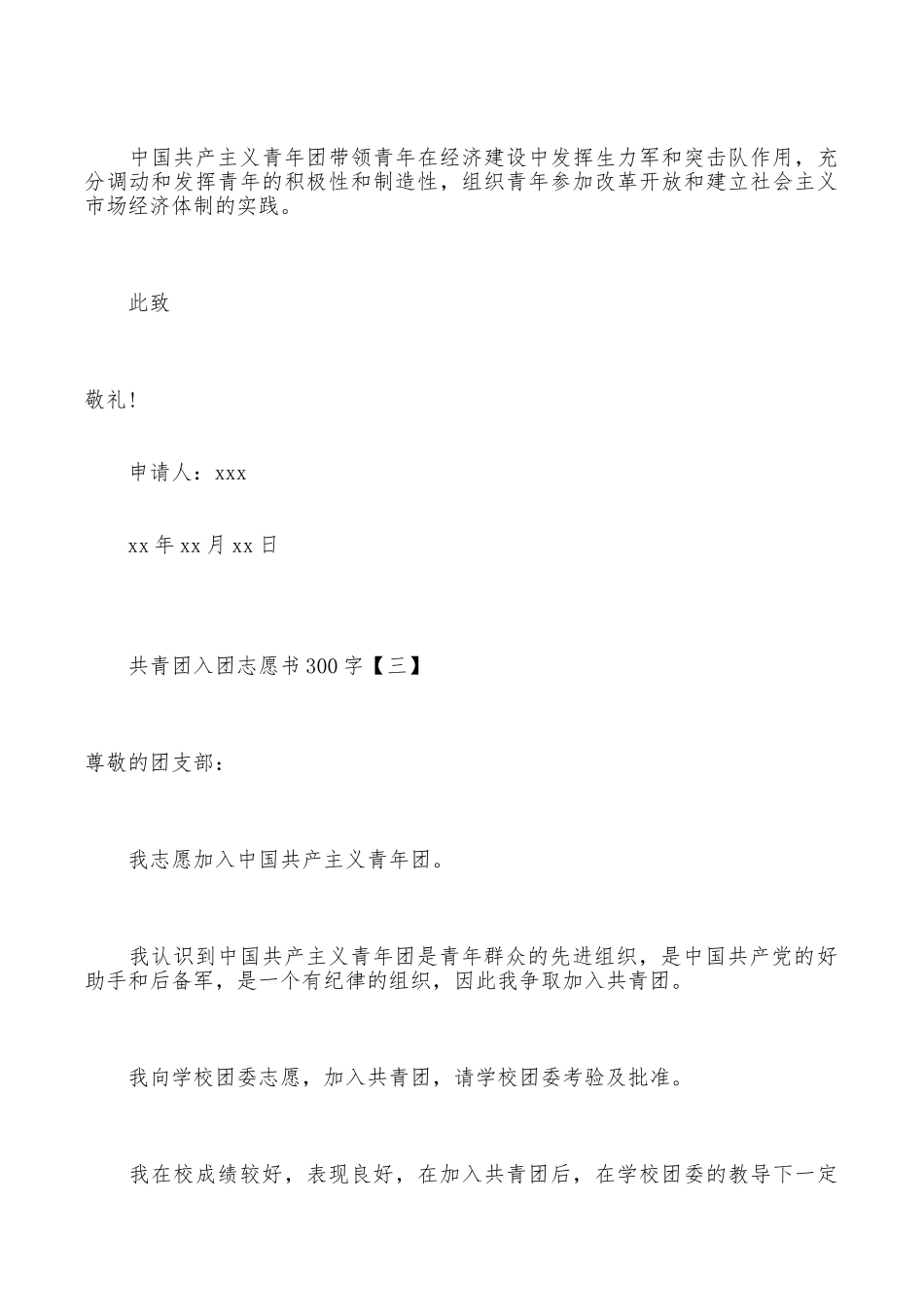 中国共产主义青年团带领青年在经济建设中发挥生力军和突击队作用，充分调动和发挥青年的积极性和制造性，组织青年参加改革开放和建立社会主义市场经济体制的实践。

此致

敬礼！

申请人：xxx

xx 年 xx 月 xx 日

共青团入团志愿书 300 字【三】

尊敬的团支部：

我志愿加入中国共产主义青年团。

我认识到中国共产主义青年团是青年群众的先进组织，是中国共产党的好助手和后备军，是一个有纪律的组织，因此我争取加入共青团。

我向学校团委志愿，加入共青团，请学校团委考验及批准。

我在校成绩较好，表现良好，在加入共青团后，在学校团委的教导下一定